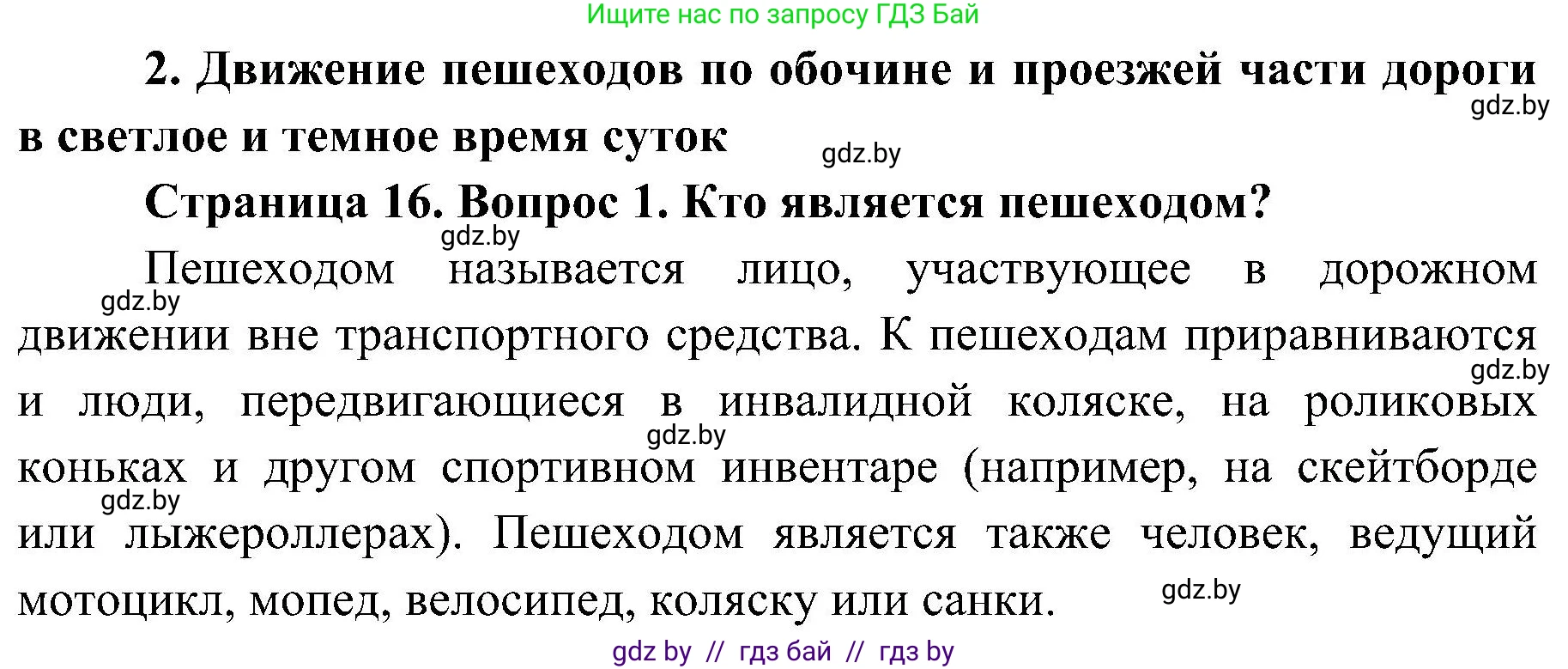 Ищите нас по запросу ГДЗ Бай

2. Движение пешеходов по обочине и проезжей части дороги в светлое и темное время суток

gdz.by

gdz.by

Страница 16. Вопрос 1. Кто является пешеходом?

gdz.by

Пешеходом называется лицо, участвующее в дорожном движении вне транспортного средства. К пешеходам приравниваются и люди, передвигающиеся в инвалидной коляске, на роликовых коньках и другом спортивном инвентаре (например, на скейтборде или лыжероллерах). Пешеходом является также человек, ведущий мотоцикл, мопед, велосипед, коляску или санки.

gdz.by

gdz.by

gdz.by

gdz.by

gdz.by

gdz by // гдз бай // гдз by